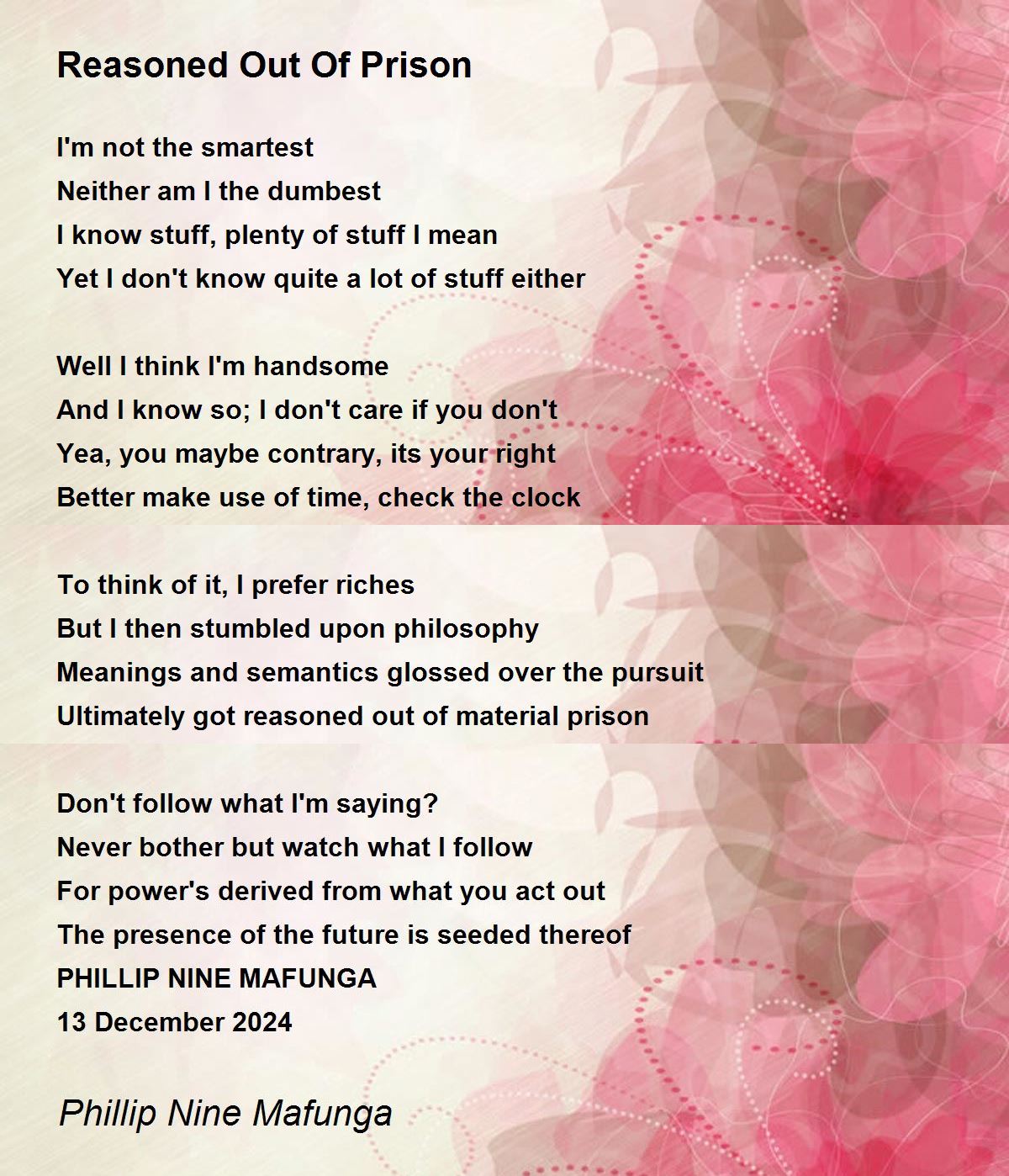 Reasoned Out Of Prison

I'm not the smartest
Neither am I the dumbest
I know stuff, plenty of stuff I mean
Yet I don't know quite a lot of stuff either

Well I think I'm handsome
And I know so; I don't care if you don't
Yea, you maybe contrary, its your right
Better make use of time, check the clock

To think of it, I prefer riches
But I then stumbled upon philosophy
Meanings and semantics glossed over the pursuit
Ultimately got reasoned out of material prison

Don't follow what I'm saying?
Never bother but watch what I follow
For power's derived from what you act out
The presence of the future is seeded thereof
PHILLIP NINE MAFUNGA
13 December 2024

Phillip Nine Mafunga